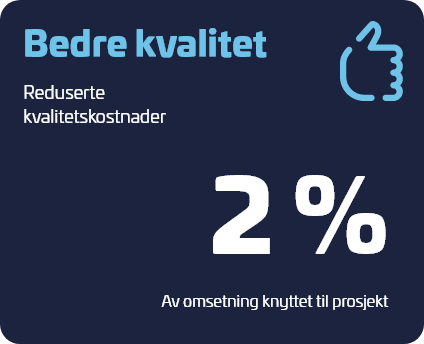 Bedre kvalitet

Reduserte kvalitetskostnader

2 %

Av omsetning knyttet til prosjekt